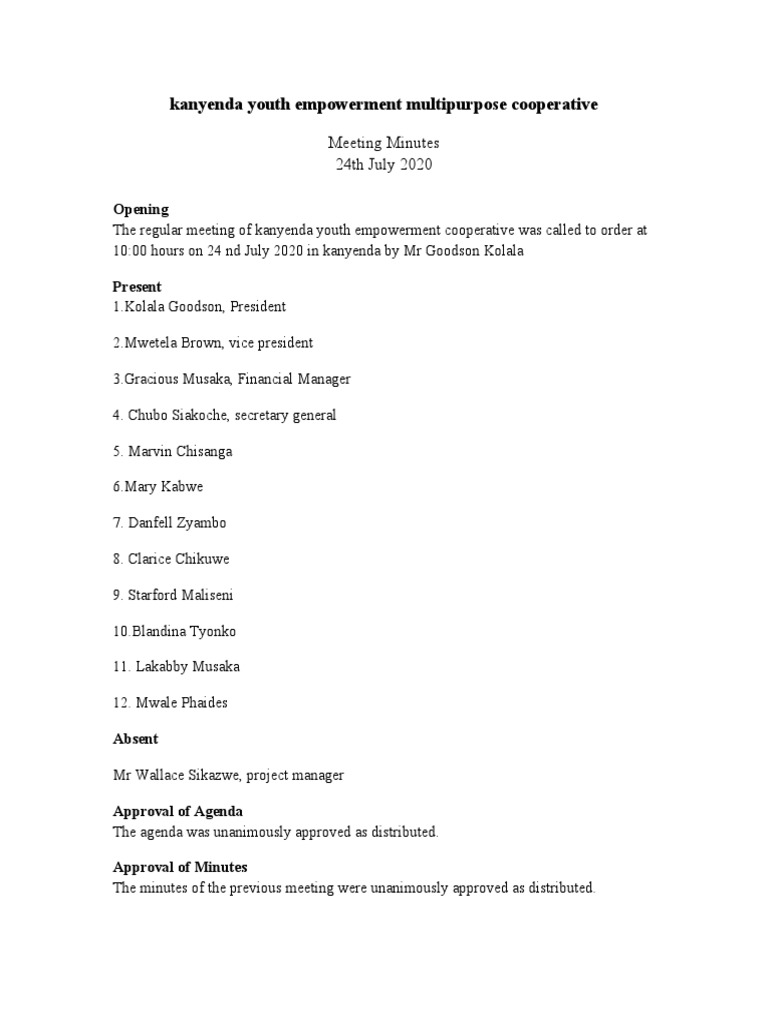 kanyenda youth empowerment multipurpose cooperative

Meeting Minutes
24th July 2020

Opening
The regular meeting of kanyenda youth empowerment cooperative was called to order at 10:00 hours on 24 nd July 2020 in kanyenda by Mr Goodson Kolala

Present
1.Kolala Goodson, President

2.Mwetela Brown, vice president

3.Gracious Musaka, Financial Manager

4. Chubo Siakoche, secretary general

5. Marvin Chisanga

6.Mary Kabwe

7. Danfell Zyambo

8. Clarice Chikuwe

9. Starford Maliseni

10.Blandina Tyonko

11. Lakabby Musaka

12. Mwale Phaides

Absent

Mr Wallace Sikazwe, project manager

Approval of Agenda
The agenda was unanimously approved as distributed.

Approval of Minutes
The minutes of the previous meeting were unanimously approved as distributed.